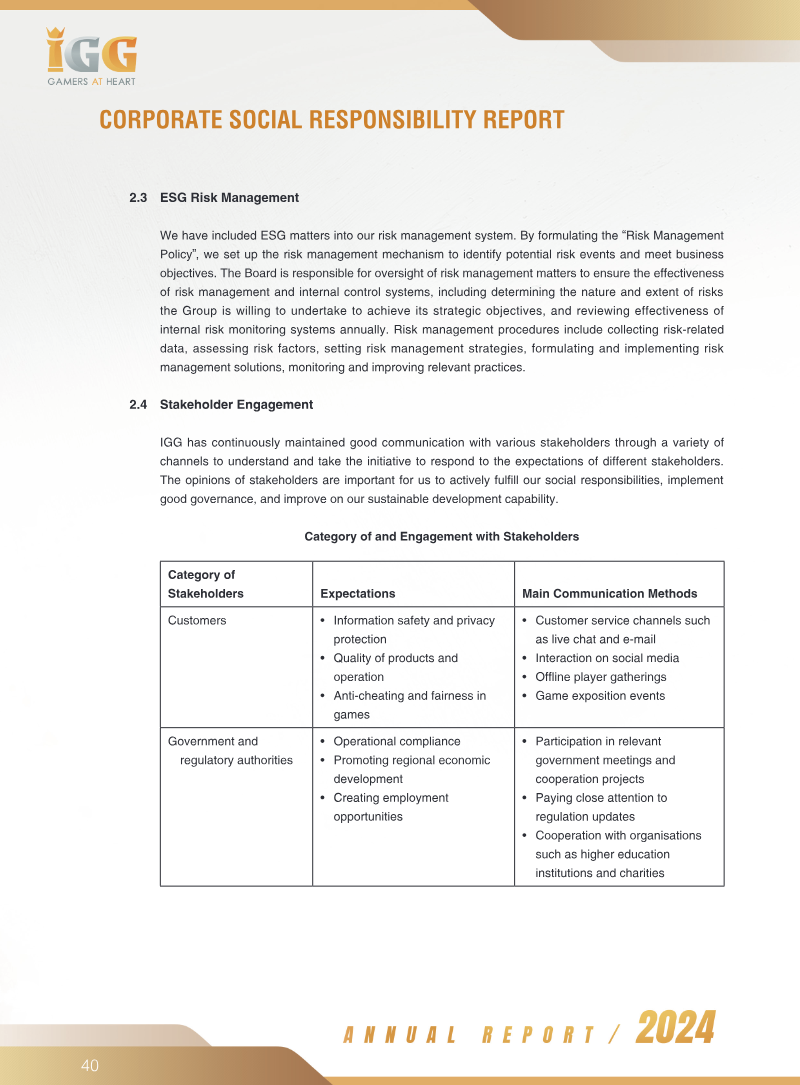 IGG
GAMERS AT HEART

CORPORATE SOCIAL RESPONSIBILITY REPORT

2.3 ESG Risk Management

We have included ESG matters into our risk management system. By formulating the "Risk Management Policy", we set up the risk management mechanism to identify potential risk events and meet business objectives. The Board is responsible for oversight of risk management matters to ensure the effectiveness of risk management and internal control systems, including determining the nature and extent of risks the Group is willing to undertake to achieve its strategic objectives, and reviewing effectiveness of internal risk monitoring systems annually. Risk management procedures include collecting risk-related data, assessing risk factors, setting risk management strategies, formulating and implementing risk management solutions, monitoring and improving relevant practices.

2.4 Stakeholder Engagement

IGG has continuously maintained good communication with various stakeholders through a variety of channels to understand and take the initiative to respond to the expectations of different stakeholders. The opinions of stakeholders are important for us to actively fulfill our social responsibilities, implement good governance, and improve on our sustainable development capability.

Category of and Engagement with Stakeholders

| Category of Stakeholders | Expectations | Main Communication Methods |
|---|---|---|
| Customers | • Information safety and privacy protection • Quality of products and operation • Anti-cheating and fairness in games | • Customer service channels such as live chat and e-mail • Interaction on social media • Offline player gatherings • Game exposition events |
| Government and regulatory authorities | • Operational compliance • Promoting regional economic development • Creating employment opportunities | • Participation in relevant government meetings and cooperation projects • Paying close attention to regulation updates • Cooperation with organisations such as higher education institutions and charities |

ANNUAL REPORT / 2024

40